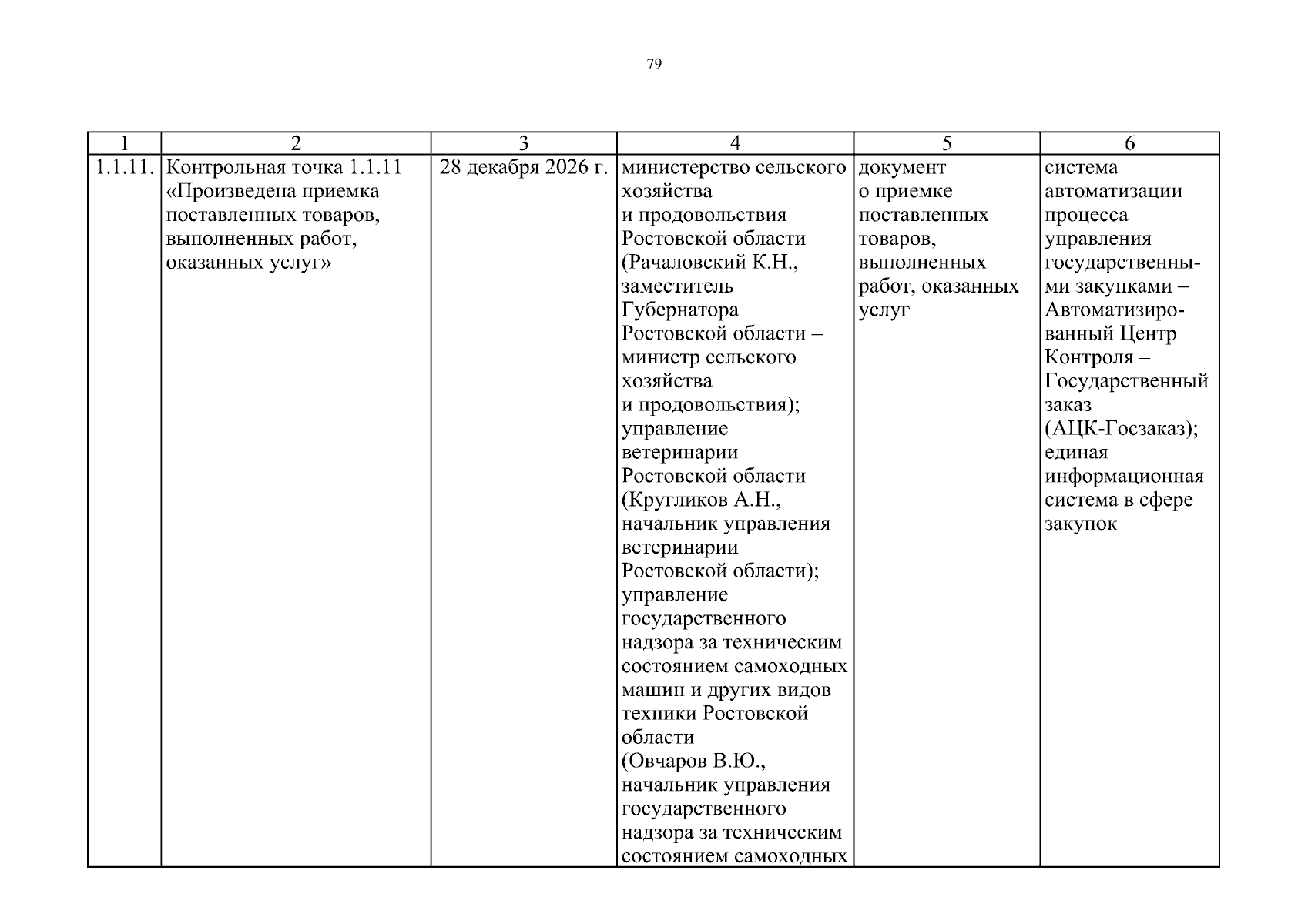 79

| 1 | 2 | 3 | 4 | 5 | 6 |
|---|---|---|---|---|---|
| 1.1.11. | Контрольная точка 1.1.11 «Произведена приемка поставленных товаров, выполненных работ, оказанных услуг» | 28 декабря 2026 г. | министерство сельского хозяйства и продовольствия Ростовской области (Рачаловский К.Н., заместитель Губернатора Ростовской области – министр сельского хозяйства и продовольствия); управление ветеринарии Ростовской области (Кругликов А.Н., начальник управления ветеринарии Ростовской области); управление государственного надзора за техническим состоянием самоходных машин и других видов техники Ростовской области (Овчаров В.Ю., начальник управления государственного надзора за техническим состоянием самоходных | документ о приемке поставленных товаров, выполненных работ, оказанных услуг | система автоматизации процесса управления государственными закупками – Автоматизированный Центр Контроля – Государственный заказ (АЦК-Госзаказ); единая информационная система в сфере закупок |